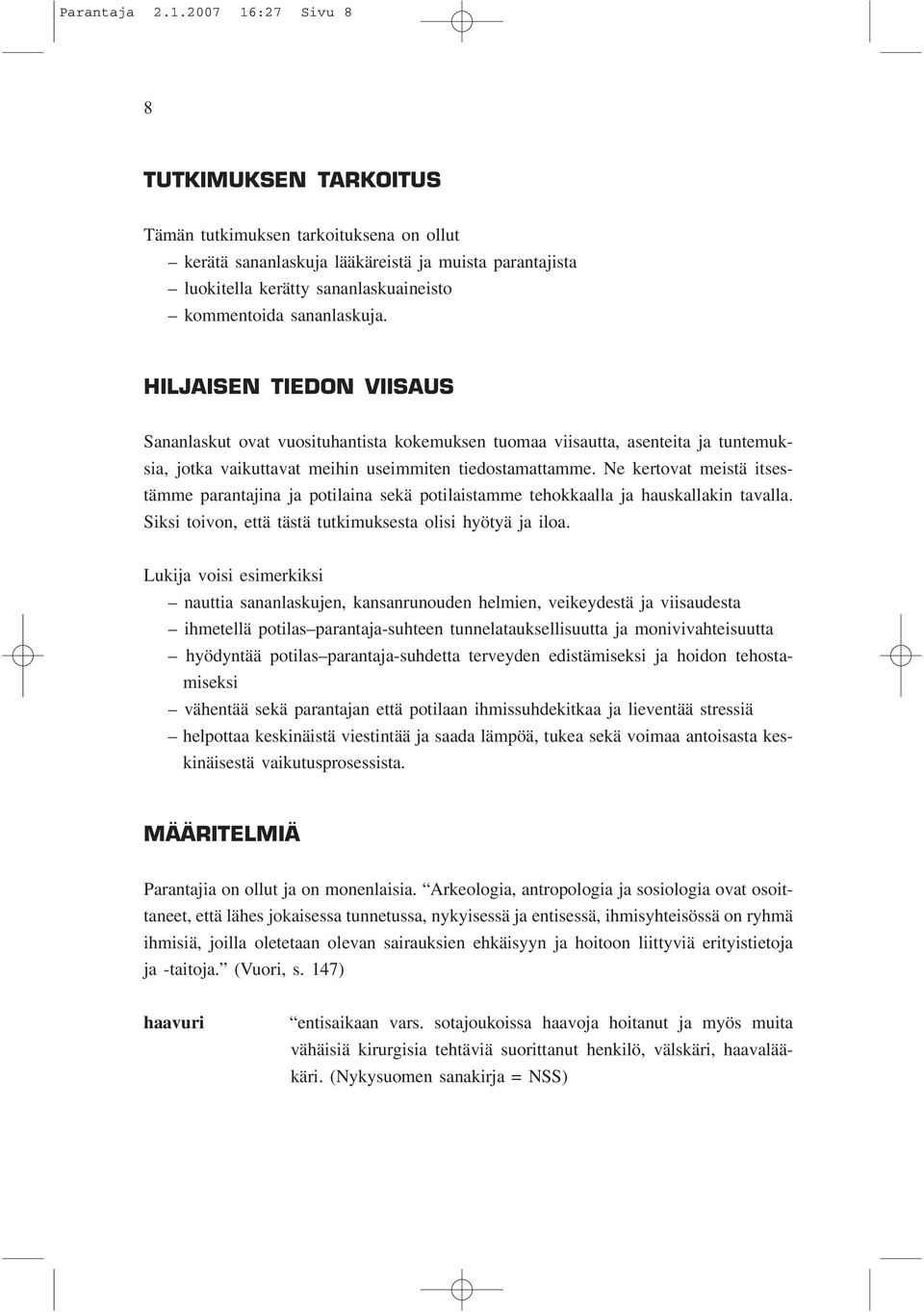 Parantaja 2.1.2007 16:27 Sivu 8

8

TUTKIMUKSEN TARKOITUS

Tämän tutkimuksen tarkoituksena on ollut
– kerätä sananlaskuja lääkäreistä ja muista parantajista
– luokitella kerätty sananlaskuaineisto
– kommentoida sananlaskuja.

HILJAISEN TIEDON VIISAUS

Sananlaskut ovat vuosituhantista kokemuksen tuomaa viisautta, asenteita ja tuntemuksia, jotka vaikuttavat meihin useimmiten tiedostamattamme. Ne kertovat meistä itsestämme parantajina ja potilaina sekä potilaistamme tehokkaalla ja hauskallakin tavalla. Siksi toivon, että tästä tutkimuksesta olisi hyötyä ja iloa.

Lukija voisi esimerkiksi
– nauttia sananlaskujen, kansanrunouden helmien, veikeydestä ja viisaudesta
– ihmetellä potilas–parantaja-suhteen tunnelatauksellisuutta ja monivivahteisuutta
– hyödyntää potilas–parantaja-suhdetta terveyden edistämiseksi ja hoidon tehostamiseksi
– vähentää sekä parantajan että potilaan ihmissuhdekitkaa ja lieventää stressiä
– helpottaa keskinäistä viestintää ja saada lämpöä, tukea sekä voimaa antoisasta keskinäisestä vaikutusprosessista.

MÄÄRITELMIÄ

Parantajia on ollut ja on monenlaisia. “Arkeologia, antropologia ja sosiologia ovat osoittaneet, että lähes jokaisessa tunnetussa, nykyisessä ja entisessä, ihmisyhteisössä on ryhmä ihmisiä, joilla oletetaan olevan sairauksien ehkäisyyn ja hoitoon liittyviä erityistietoja ja -taitoja.” (Vuori, s. 147)

haavuri “entisaikaan vars. sotajoukoissa haavoja hoitanut ja myös muita vähäisiä kirurgisia tehtäviä suorittanut henkilö, välskäri, haavalääkäri. (Nykysuomen sanakirja = NSS)